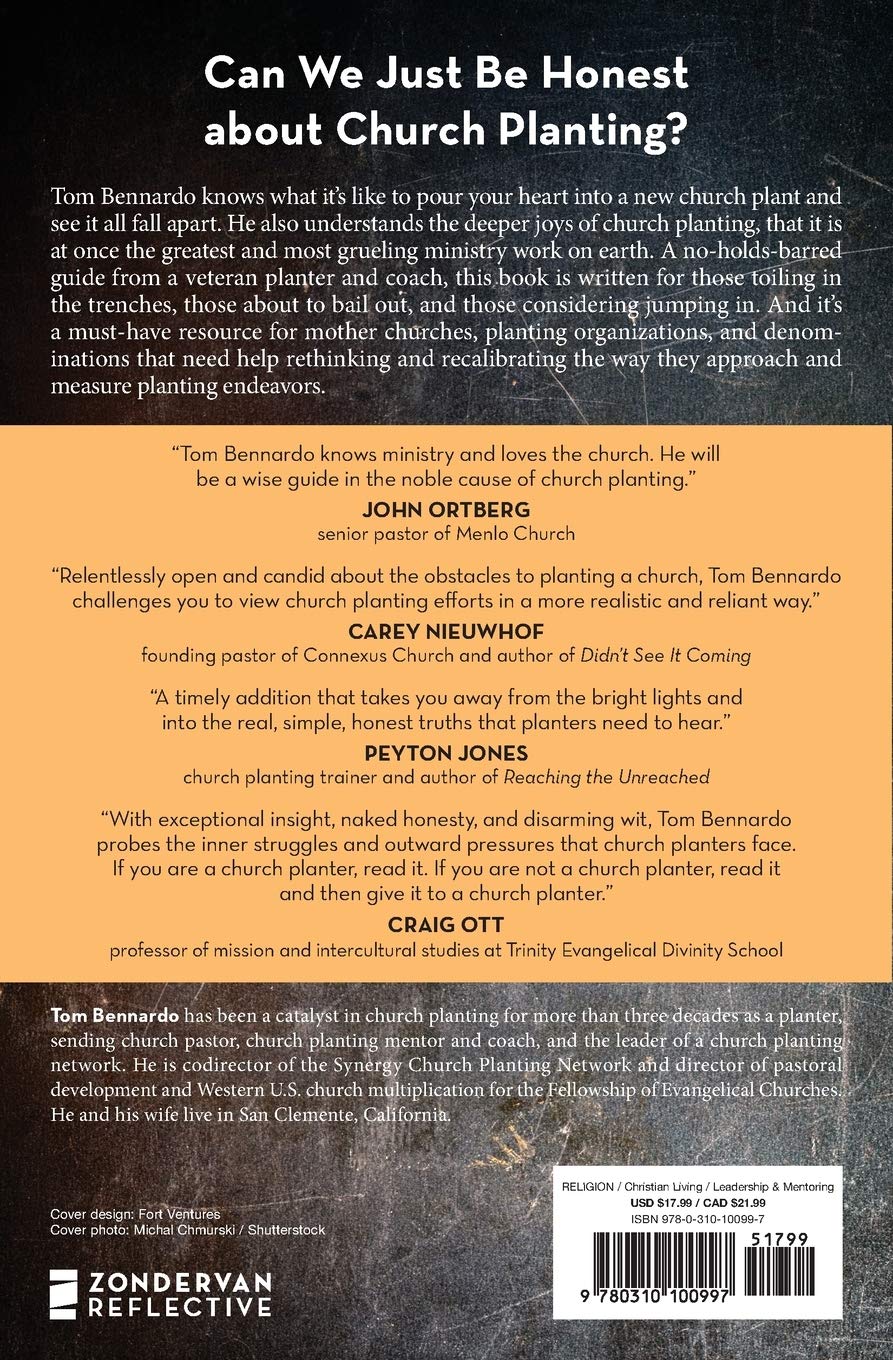 Can We Just Be Honest about Church Planting?

Tom Bennardo knows what it's like to pour your heart into a new church plant and see it all fall apart. He also understands the deeper joys of church planting, that it is at once the greatest and most grueling ministry work on earth. A no-holds-barred guide from a veteran planter and coach, this book is written for those toiling in the trenches, those about to bail out, and those considering jumping in. And it's a must-have resource for mother churches, planting organizations, and denominations that need help rethinking and recalibrating the way they approach and measure planting endeavors.

"Tom Bennardo knows ministry and loves the church. He will be a wise guide in the noble cause of church planting."
JOHN ORTBERG
senior pastor of Menlo Church

"Relentlessly open and candid about the obstacles to planting a church, Tom Bennardo challenges you to view church planting efforts in a more realistic and reliant way."
CAREY NIEUWHOF
founding pastor of Connexus Church and author of Didn't See It Coming

"A timely addition that takes you away from the bright lights and into the real, simple, honest truths that planters need to hear."
PEYTON JONES
church planting trainer and author of Reaching the Unreached

"With exceptional insight, naked honesty, and disarming wit, Tom Bennardo probes the inner struggles and outward pressures that church planters face. If you are a church planter, read it. If you are not a church planter, read it and then give it to a church planter."
CRAIG OTT
professor of mission and intercultural studies at Trinity Evangelical Divinity School

Tom Bennardo has been a catalyst in church planting for more than three decades as a planter, sending church pastor, church planting mentor and coach, and the leader of a church planting network. He is codirector of the Synergy Church Planting Network and director of pastoral development and Western U.S. church multiplication for the Fellowship of Evangelical Churches. He and his wife live in San Clemente, California.

Cover design: Fort Ventures
Cover photo: Michal Chmurski / Shutterstock

ZONDERVAN REFLECTIVE

RELIGION / Christian Living / Leadership & Mentoring
USD $17.99 / CAD $21.99
ISBN 978-0-310-10099-7
51799
9 780310 100997